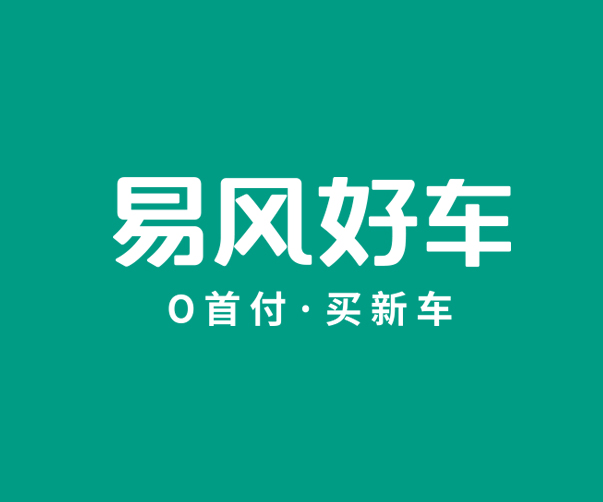 易风好车

0首付·买新车